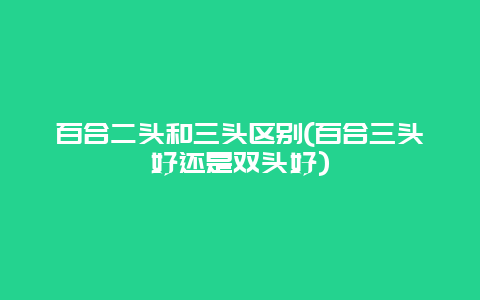 百合二头和三头区别(百合三头好还是双头好)